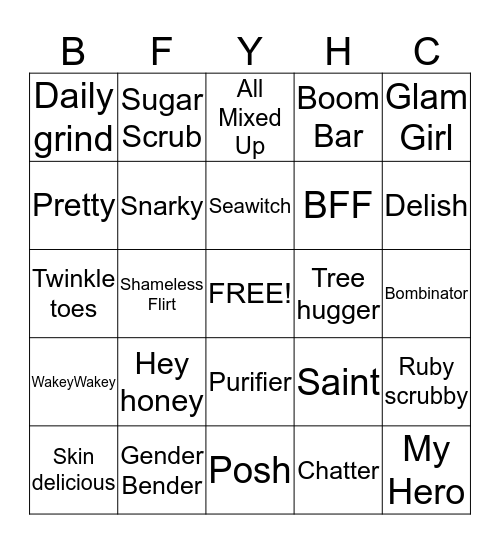 | B | F | Y | H | C |
|---|---|---|---|---|
| Daily grind | Sugar Scrub | All Mixed Up | Boom Bar | Glam Girl |
| Pretty | Snarky | Seawitch | BFF | Delish |
| Twinkle toes | Shameless Flirt | FREE! | Tree hugger | Bombinator |
| WakeyWakey | Hey honey | Purifier | Saint | Ruby scrubby |
| Skin delicious | Gender Bender | Posh | Chatter | My Hero |